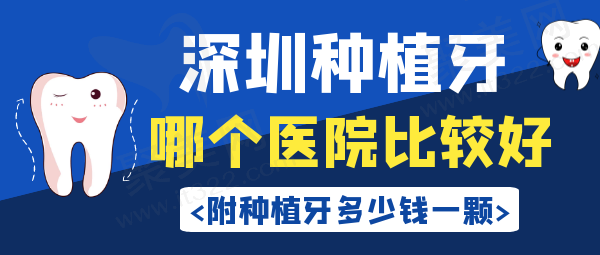 深圳种植牙
哪个医院比较好
<附种植牙多少钱一颗>